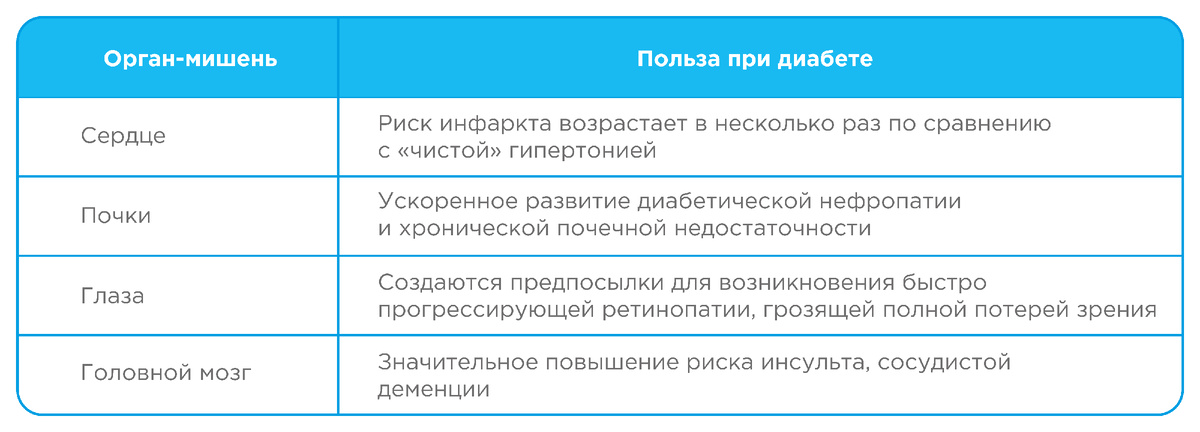 | Орган-мишень | Польза при диабете |
|---|---|
| Сердце | Риск инфаркта возрастает в несколько раз по сравнению с «чистой» гипертонией |
| Почки | Ускоренное развитие диабетической нефропатии и хронической почечной недостаточности |
| Глаза | Создаются предпосылки для возникновения быстро прогрессирующей ретинопатии, грозящей полной потерей зрения |
| Головной мозг | Значительное повышение риска инсульта, сосудистой деменции |